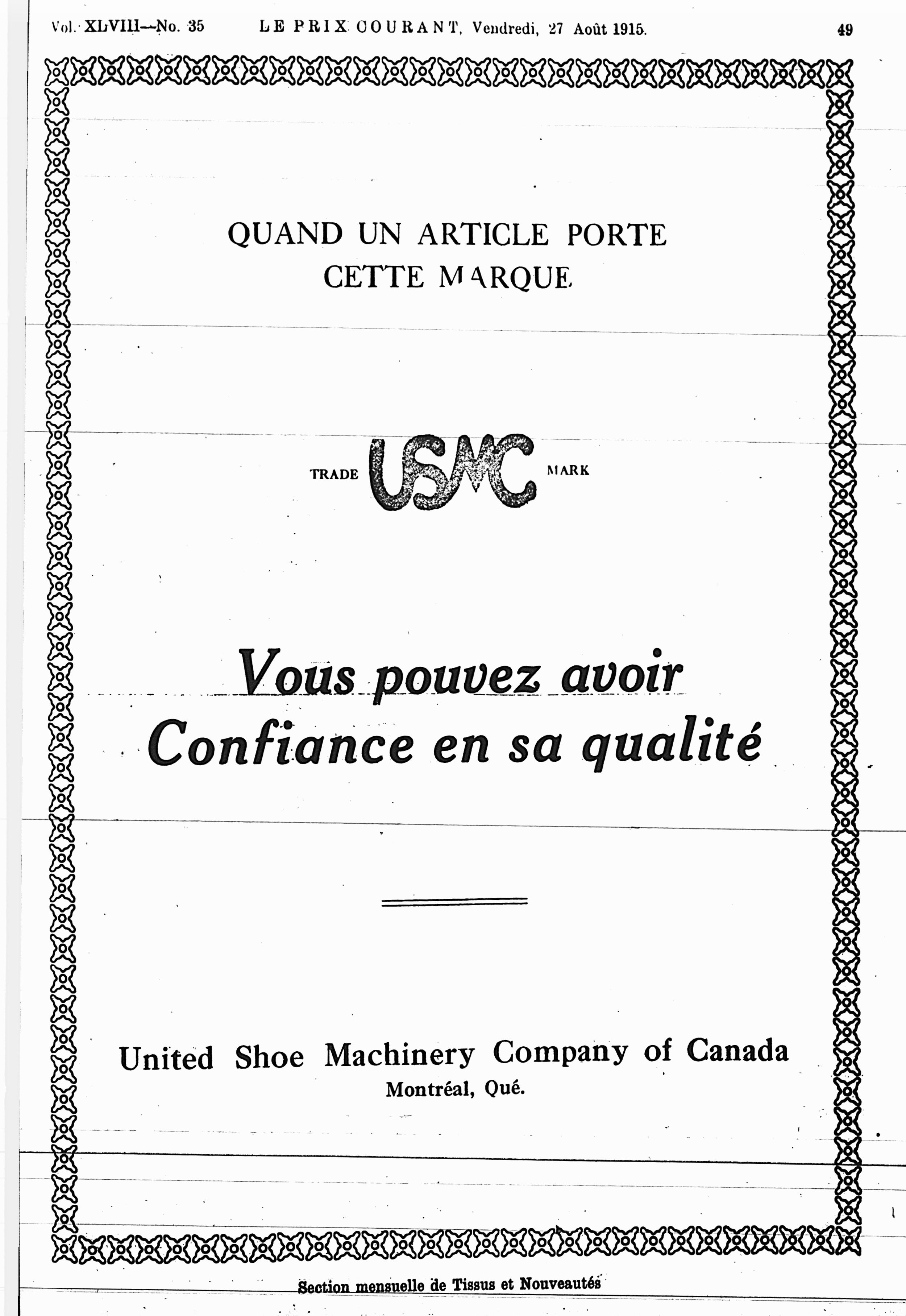 Vol. XLVIII—No. 35 LE PRIX COURANT, Vendredi, 27 Août 1915. 49

QUAND UN ARTICLE PORTE CETTE MARQUE

TRADE USMC MARK

Vous pouvez avoir Confiance en sa qualité

United Shoe Machinery Company of Canada
Montréal, Qué.

Section mensuelle de Tissus et Nouveautés